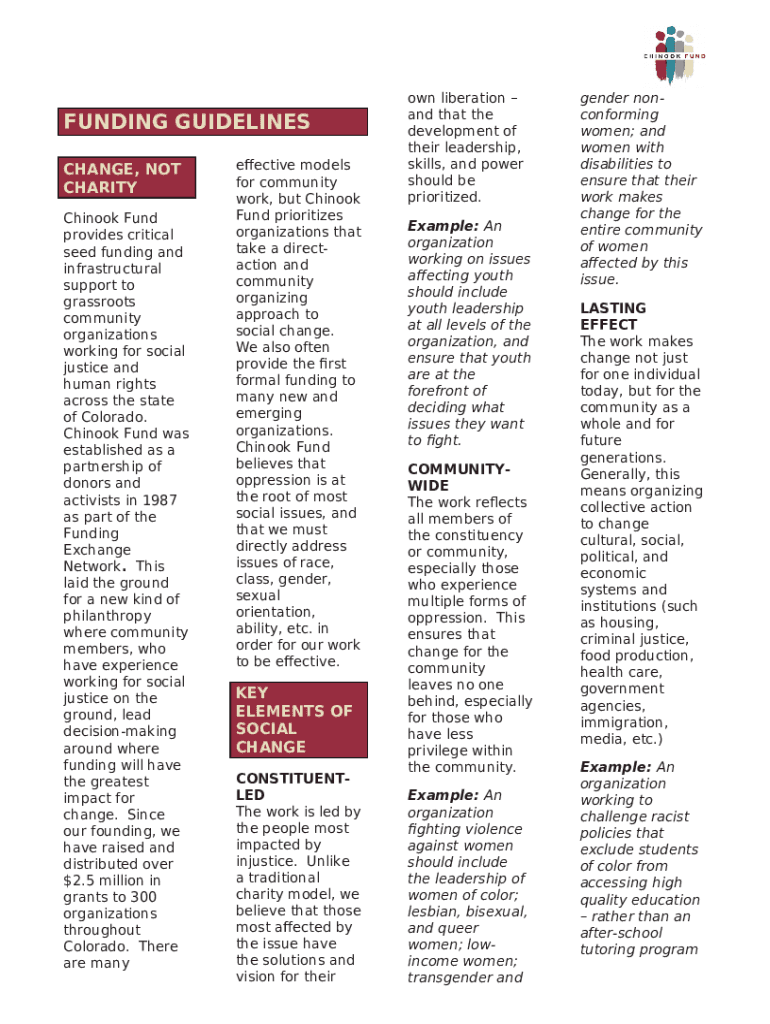 CHINOOK FUND

FUNDING GUIDELINES

CHANGE, NOT CHARITY

Chinook Fund provides critical seed funding and infrastructural support to grassroots community organizations working for social justice and human rights across the state of Colorado. Chinook Fund was established as a partnership of donors and activists in 1987 as part of the Funding Exchange Network. This laid the ground for a new kind of philanthropy where community members, who have experience working for social justice on the ground, lead decision-making around where funding will have the greatest impact for change. Since our founding, we have raised and distributed over $2.5 million in grants to 300 organizations throughout Colorado. There are many effective models for community work, but Chinook Fund prioritizes organizations that take a direct-action and community organizing approach to social change. We also often provide the first formal funding to many new and emerging organizations. Chinook Fund believes that oppression is at the root of most social issues, and that we must directly address issues of race, class, gender, sexual orientation, ability, etc. in order for our work to be effective.

KEY ELEMENTS OF SOCIAL CHANGE

CONSTITUENT-LED
The work is led by the people most impacted by injustice. Unlike a traditional charity model, we believe that those most affected by the issue have the solutions and vision for their own liberation – and that the development of their leadership, skills, and power should be prioritized.

Example: An organization working on issues affecting youth should include youth leadership at all levels of the organization, and ensure that youth are at the forefront of deciding what issues they want to fight.

COMMUNITY-WIDE
The work reflects all members of the constituency or community, especially those who experience multiple forms of oppression. This ensures that change for the community leaves no one behind, especially for those who have less privilege within the community.

Example: An organization fighting violence against women should include the leadership of women of color; lesbian, bisexual, and queer women; low-income women; transgender and gender non-conforming women; and women with disabilities to ensure that their work makes change for the entire community of women affected by this issue.

LASTING EFFECT
The work makes change not just for one individual today, but for the community as a whole and for future generations. Generally, this means organizing collective action to change cultural, social, political, and economic systems and institutions (such as housing, criminal justice, food production, health care, government agencies, immigration, media, etc.)

Example: An organization working to challenge racist policies that exclude students of color from accessing high quality education – rather than an after-school tutoring program